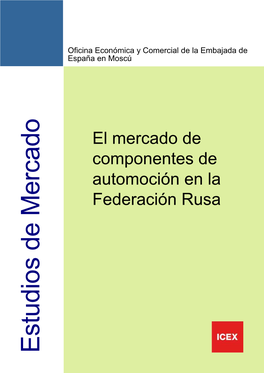 Oficina Económica y Comercial de la Embajada de España en Moscú

Estudios de Mercado

El mercado de componentes de automoción en la Federación Rusa

ICEX